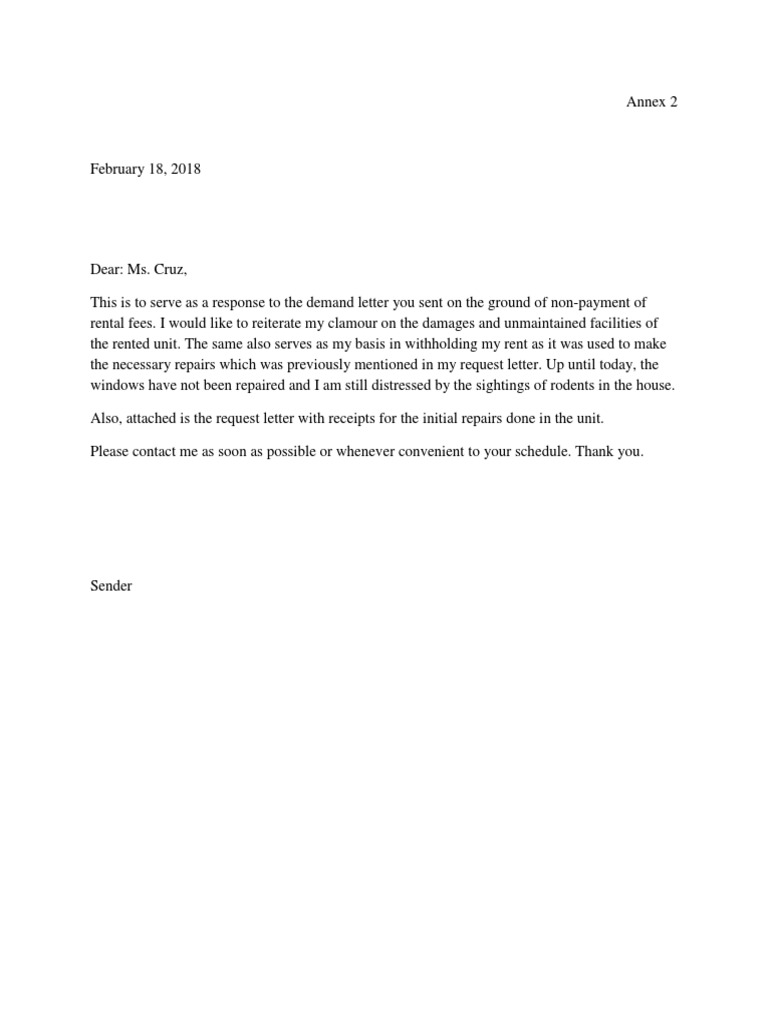 Annex 2

February 18, 2018

Dear: Ms. Cruz,

This is to serve as a response to the demand letter you sent on the ground of non-payment of rental fees. I would like to reiterate my clamour on the damages and unmaintained facilities of the rented unit. The same also serves as my basis in withholding my rent as it was used to make the necessary repairs which was previously mentioned in my request letter. Up until today, the windows have not been repaired and I am still distressed by the sightings of rodents in the house.

Also, attached is the request letter with receipts for the initial repairs done in the unit.

Please contact me as soon as possible or whenever convenient to your schedule. Thank you.

Sender